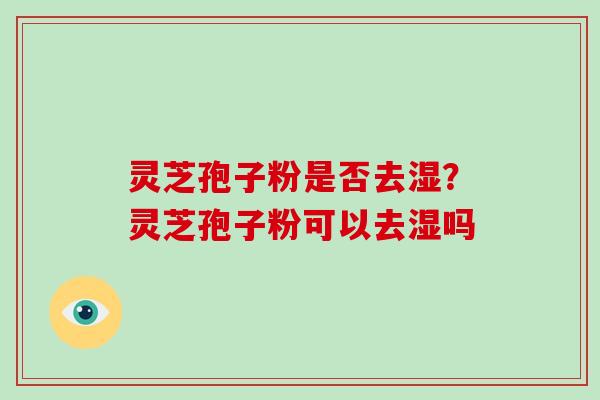 灵芝孢子粉是否去湿?
灵芝孢子粉可以去湿吗